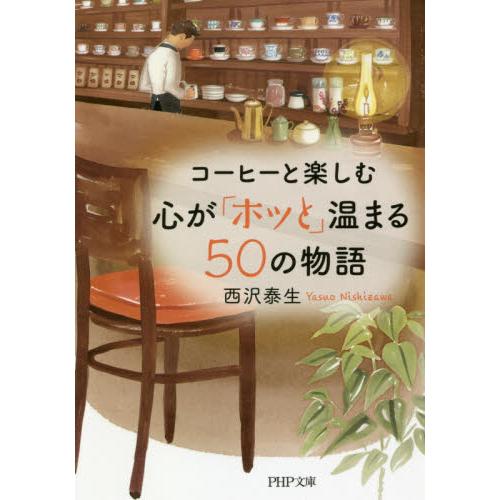 コーヒーと楽しむ
心が「ホッと」温まる
50の物語

西沢泰生 Yasuo Nishizawa

PHP文庫